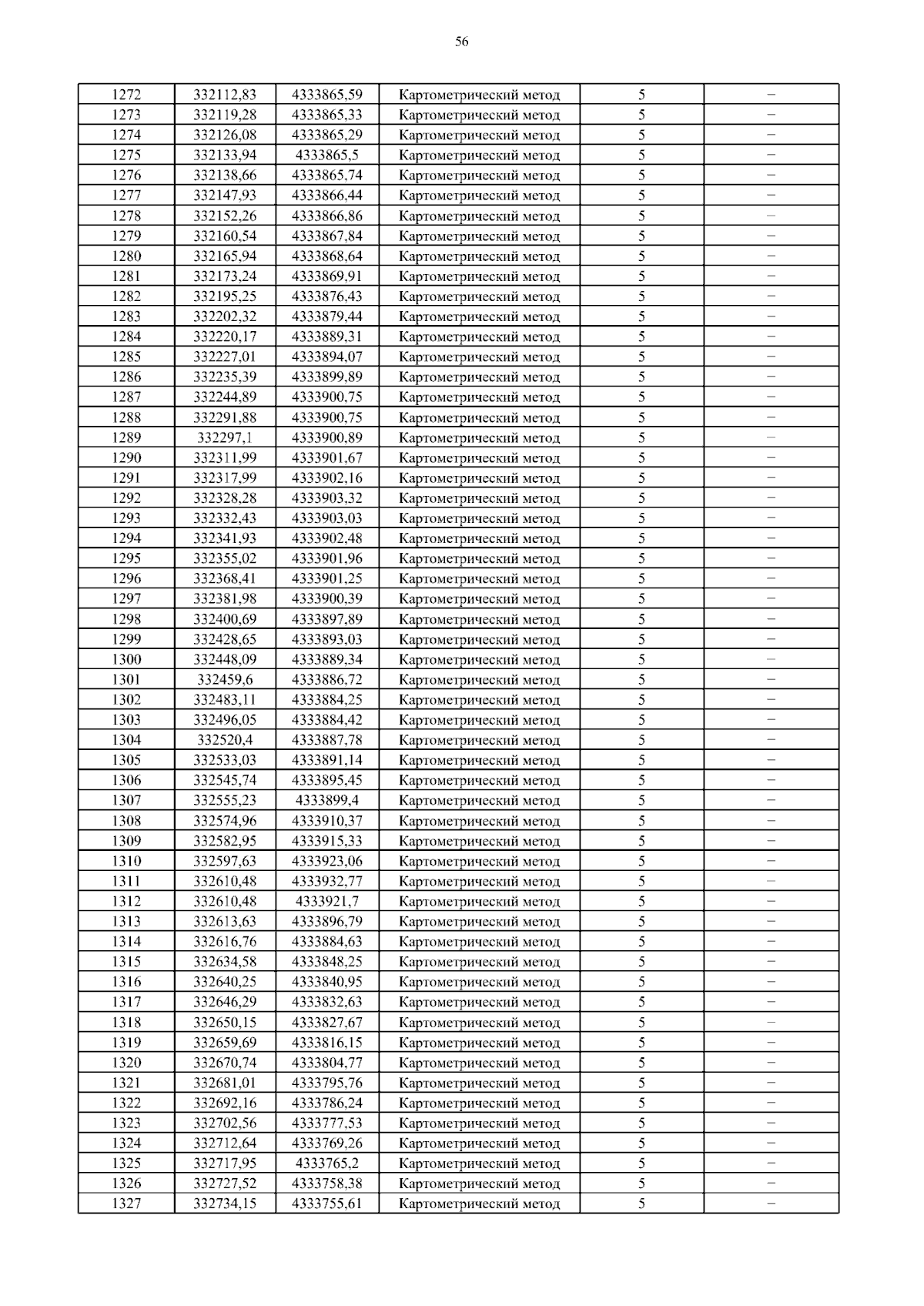 56

| 1272 | 332112,83 | 4333865,59 | Картометрический метод | 5 | – |
|---|---|---|---|---|---|
| 1273 | 332119,28 | 4333865,33 | Картометрический метод | 5 | – |
| 1274 | 332126,08 | 4333865,29 | Картометрический метод | 5 | – |
| 1275 | 332133,94 | 4333865,5 | Картометрический метод | 5 | – |
| 1276 | 332138,66 | 4333865,74 | Картометрический метод | 5 | – |
| 1277 | 332147,93 | 4333866,44 | Картометрический метод | 5 | – |
| 1278 | 332152,26 | 4333866,86 | Картометрический метод | 5 | – |
| 1279 | 332160,54 | 4333867,84 | Картометрический метод | 5 | – |
| 1280 | 332165,94 | 4333868,64 | Картометрический метод | 5 | – |
| 1281 | 332173,24 | 4333869,91 | Картометрический метод | 5 | – |
| 1282 | 332195,25 | 4333876,43 | Картометрический метод | 5 | – |
| 1283 | 332202,32 | 4333879,44 | Картометрический метод | 5 | – |
| 1284 | 332220,17 | 4333889,31 | Картометрический метод | 5 | – |
| 1285 | 332227,01 | 4333894,07 | Картометрический метод | 5 | – |
| 1286 | 332235,39 | 4333899,89 | Картометрический метод | 5 | – |
| 1287 | 332244,89 | 4333900,75 | Картометрический метод | 5 | – |
| 1288 | 332291,88 | 4333900,75 | Картометрический метод | 5 | – |
| 1289 | 332297,1 | 4333900,89 | Картометрический метод | 5 | – |
| 1290 | 332311,99 | 4333901,67 | Картометрический метод | 5 | – |
| 1291 | 332317,99 | 4333902,16 | Картометрический метод | 5 | – |
| 1292 | 332328,28 | 4333903,32 | Картометрический метод | 5 | – |
| 1293 | 332332,43 | 4333903,03 | Картометрический метод | 5 | – |
| 1294 | 332341,93 | 4333902,48 | Картометрический метод | 5 | – |
| 1295 | 332355,02 | 4333901,96 | Картометрический метод | 5 | – |
| 1296 | 332368,41 | 4333901,25 | Картометрический метод | 5 | – |
| 1297 | 332381,98 | 4333900,39 | Картометрический метод | 5 | – |
| 1298 | 332400,69 | 4333897,89 | Картометрический метод | 5 | – |
| 1299 | 332428,65 | 4333893,03 | Картометрический метод | 5 | – |
| 1300 | 332448,09 | 4333889,34 | Картометрический метод | 5 | – |
| 1301 | 332459,6 | 4333886,72 | Картометрический метод | 5 | – |
| 1302 | 332483,11 | 4333884,25 | Картометрический метод | 5 | – |
| 1303 | 332496,05 | 4333884,42 | Картометрический метод | 5 | – |
| 1304 | 332520,4 | 4333887,78 | Картометрический метод | 5 | – |
| 1305 | 332533,03 | 4333891,14 | Картометрический метод | 5 | – |
| 1306 | 332545,74 | 4333895,45 | Картометрический метод | 5 | – |
| 1307 | 332555,23 | 4333899,4 | Картометрический метод | 5 | – |
| 1308 | 332574,96 | 4333910,37 | Картометрический метод | 5 | – |
| 1309 | 332582,95 | 4333915,33 | Картометрический метод | 5 | – |
| 1310 | 332597,63 | 4333923,06 | Картометрический метод | 5 | – |
| 1311 | 332610,48 | 4333932,77 | Картометрический метод | 5 | – |
| 1312 | 332610,48 | 4333921,7 | Картометрический метод | 5 | – |
| 1313 | 332613,63 | 4333896,79 | Картометрический метод | 5 | – |
| 1314 | 332616,76 | 4333884,63 | Картометрический метод | 5 | – |
| 1315 | 332634,58 | 4333848,25 | Картометрический метод | 5 | – |
| 1316 | 332640,25 | 4333840,95 | Картометрический метод | 5 | – |
| 1317 | 332646,29 | 4333832,63 | Картометрический метод | 5 | – |
| 1318 | 332650,15 | 4333827,67 | Картометрический метод | 5 | – |
| 1319 | 332659,69 | 4333816,15 | Картометрический метод | 5 | – |
| 1320 | 332670,74 | 4333804,77 | Картометрический метод | 5 | – |
| 1321 | 332681,01 | 4333795,76 | Картометрический метод | 5 | – |
| 1322 | 332692,16 | 4333786,24 | Картометрический метод | 5 | – |
| 1323 | 332702,56 | 4333777,53 | Картометрический метод | 5 | – |
| 1324 | 332712,64 | 4333769,26 | Картометрический метод | 5 | – |
| 1325 | 332717,95 | 4333765,2 | Картометрический метод | 5 | – |
| 1326 | 332727,52 | 4333758,38 | Картометрический метод | 5 | – |
| 1327 | 332734,15 | 4333755,61 | Картометрический метод | 5 | – |